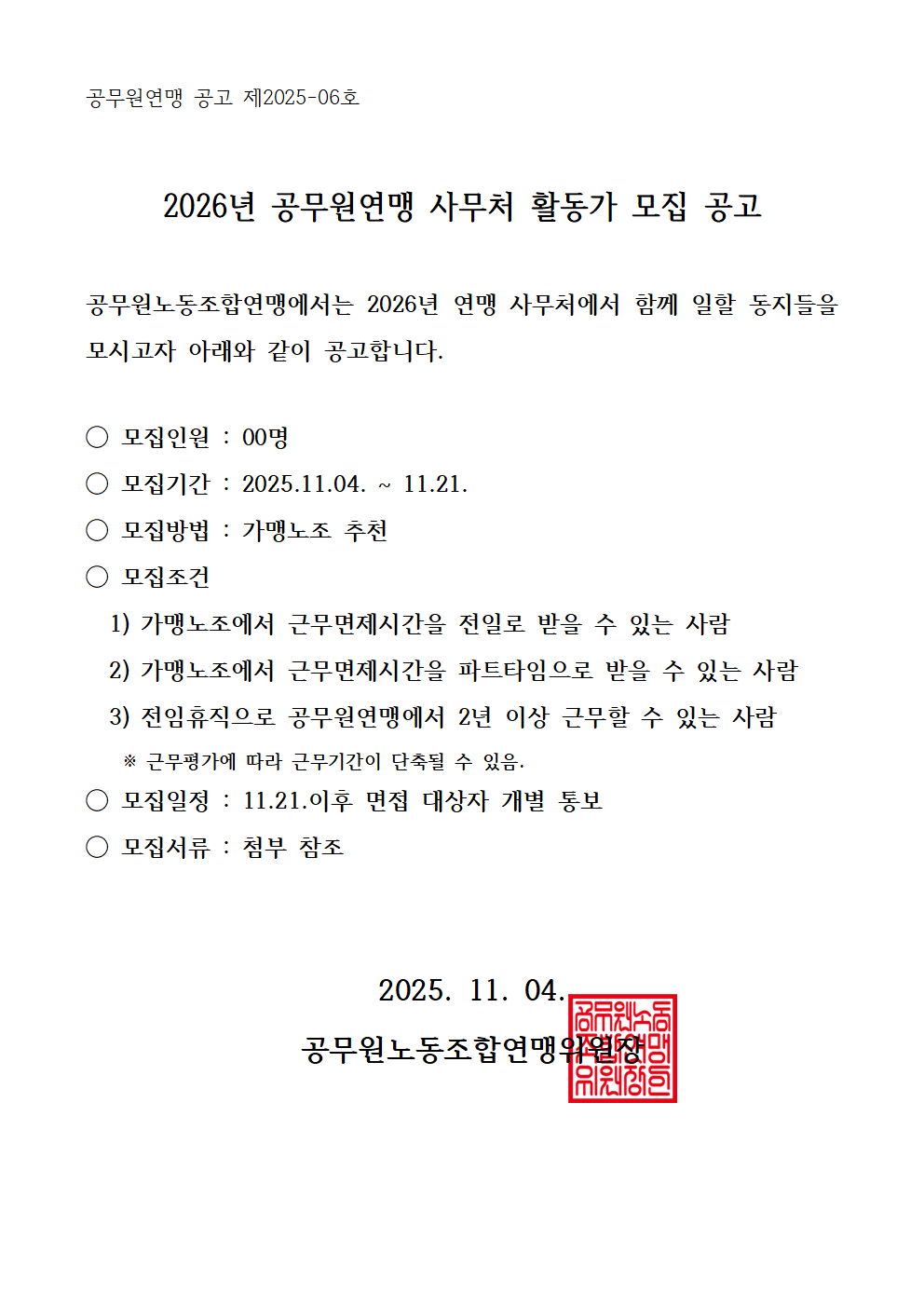 공무원연맹 공고 제2025-06호

2026년 공무원연맹 사무처 활동가 모집 공고

공무원노동조합연맹에서는 2026년 연맹 사무처에서 함께 일할 동지들을 모시고자 아래와 같이 공고합니다.

○ 모집인원 : 00명

○ 모집기간 : 2025.11.04. ~ 11.21.

○ 모집방법 : 가맹노조 추천

○ 모집조건

1) 가맹노조에서 근무면제시간을 전일로 받을 수 있는 사람

2) 가맹노조에서 근무면제시간을 파트타임으로 받을 수 있는 사람

3) 전임휴직으로 공무원연맹에서 2년 이상 근무할 수 있는 사람

※ 근무평가에 따라 근무기간이 단축될 수 있음.

○ 모집일정 : 11.21.이후 면접 대상자 개별 통보

○ 모집서류 : 첨부 참조

2025. 11. 04.

공무원노동조합연맹위원장

공무원노동조합연맹위원장인